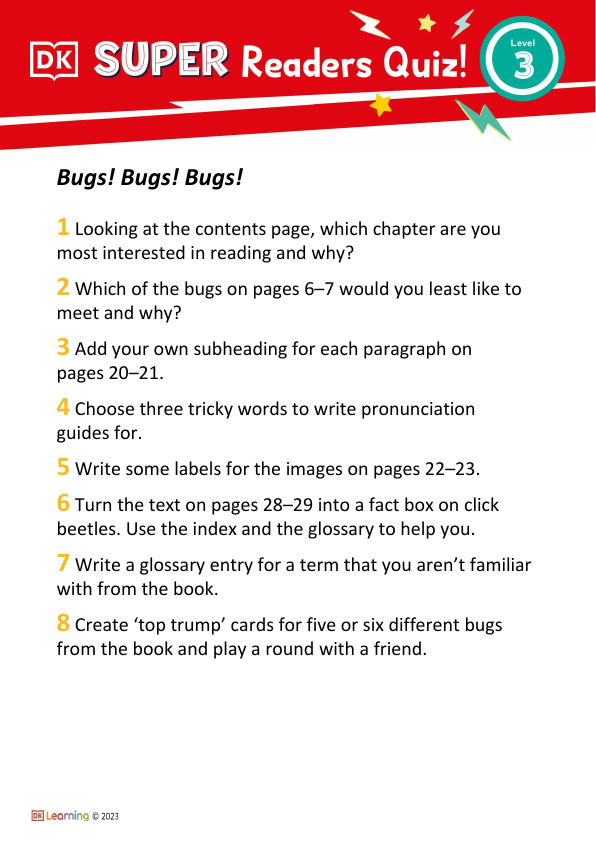 DK SUPER Readers Quiz! Level 3

Bugs! Bugs! Bugs!

1 Looking at the contents page, which chapter are you most interested in reading and why?

2 Which of the bugs on pages 6–7 would you least like to meet and why?

3 Add your own subheading for each paragraph on pages 20–21.

4 Choose three tricky words to write pronunciation guides for.

5 Write some labels for the images on pages 22–23.

6 Turn the text on pages 28–29 into a fact box on click beetles. Use the index and the glossary to help you.

7 Write a glossary entry for a term that you aren't familiar with from the book.

8 Create 'top trump' cards for five or six different bugs from the book and play a round with a friend.

DK Learning © 2023